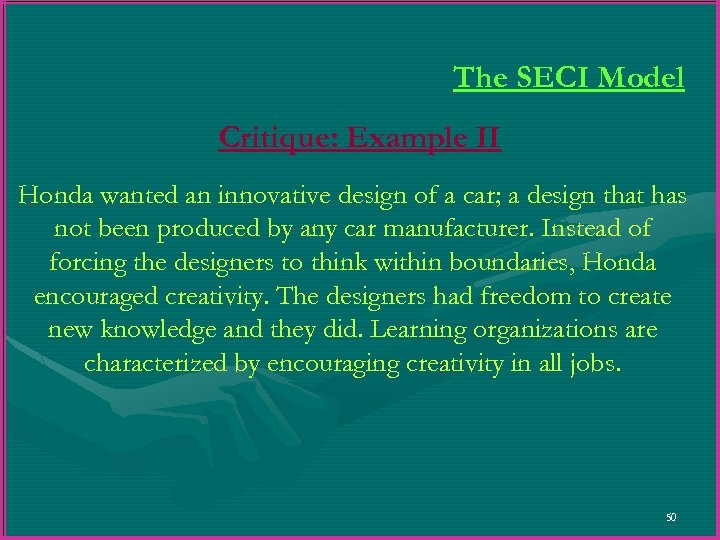 The SECI Model

Critique: Example II

Honda wanted an innovative design of a car; a design that has not been produced by any car manufacturer. Instead of forcing the designers to think within boundaries, Honda encouraged creativity. The designers had freedom to create new knowledge and they did. Learning organizations are characterized by encouraging creativity in all jobs.

50